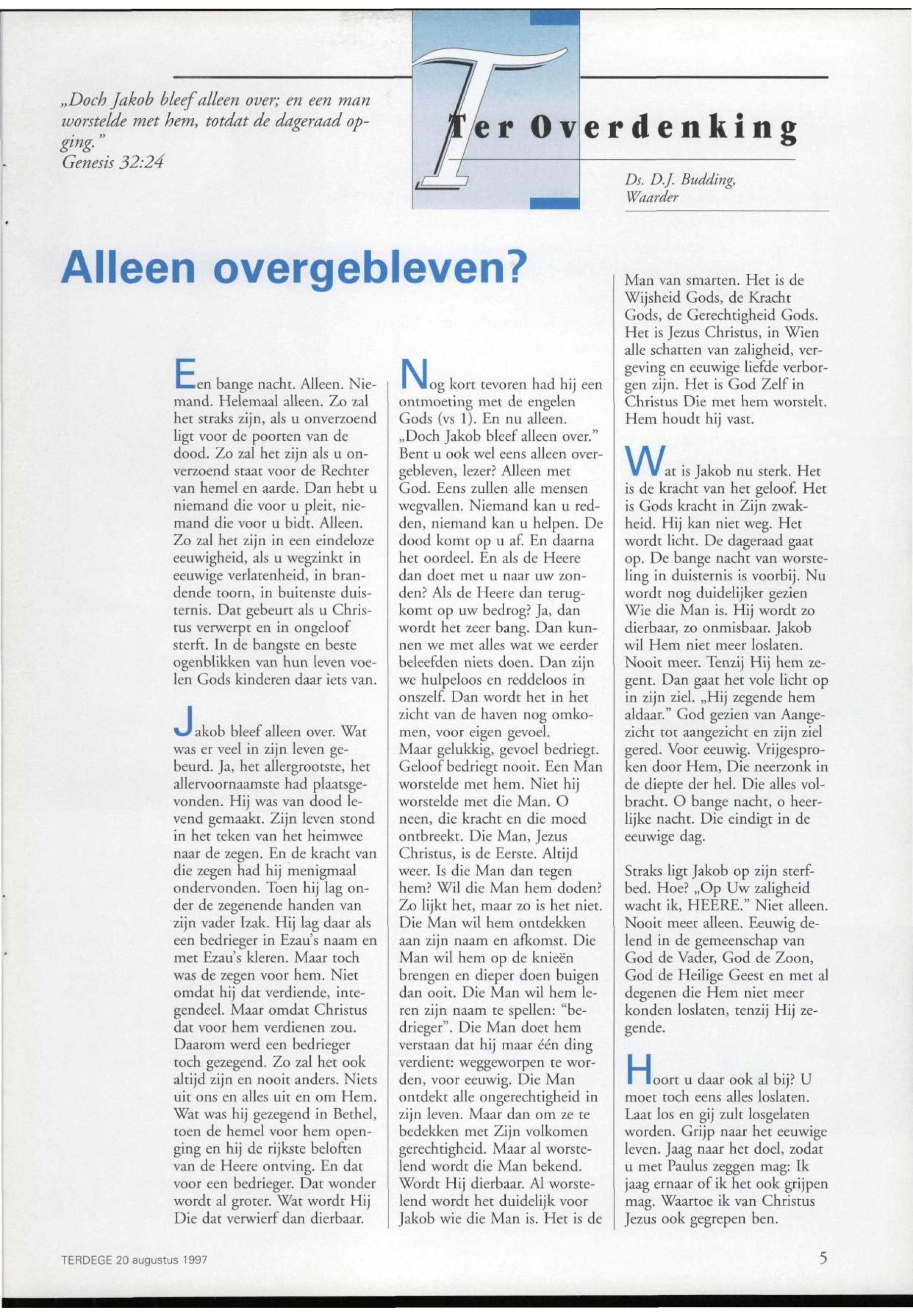 „Doch Jakob bleef alleen over; en een man worstelde met hem, totdat de dageraad opging."
Genesis 32:24

Ter Overdenking

Ds. D.J. Budding, Waarder

Alleen overgebleven?

Een bange nacht. Alleen. Niemand. Helemaal alleen. Zo zal het straks zijn, als u onverzoend ligt voor de poorten van de dood. Zo zal het zijn als u onverzoend staat voor de Rechter van hemel en aarde. Dan hebt u niemand die voor u pleit, niemand die voor u bidt. Alleen. Zo zal het zijn in een eindeloze eeuwigheid, als u wegzinkt in eeuwige verlatenheid, in brandende toorn, in buitenste duisternis. Dat gebeurt als u Christus verwerpt en in ongeloof sterft. In de bangste en beste ogenblikken van hun leven voelen Gods kinderen daar iets van.

Jakob bleef alleen over. Wat was er veel in zijn leven gebeurd. Ja, het allergrootste, het allervoornaamste had plaatsgevonden. Hij was van dood levend gemaakt. Zijn leven stond in het teken van het heimwee naar de zegen. En de kracht van die zegen had hij menigmaal ondervonden. Toen hij lag onder de zegenende handen van zijn vader Izak. Hij lag daar als een bedrieger in Ezau's naam en met Ezau's kleren. Maar toch was de zegen voor hem. Niet omdat hij dat verdiende, integendeel. Maar omdat Christus dat voor hem verdienen zou. Daarom werd een bedrieger toch gezegend. Zo zal het ook altijd zijn en nooit anders. Niets uit ons en alles uit en om Hem. Wat was hij gezegend in Bethel, toen de hemel voor hem openging en hij de rijkste beloften van de Heere ontving. En dat voor een bedrieger. Dat wonder wordt al groter. Wat wordt Hij Die dat verwierf dan dierbaar.

Nog kort tevoren had hij een ontmoeting met de engelen Gods (vs 1). En nu alleen. „Doch Jakob bleef alleen over." Bent u ook wel eens alleen overgebleven, lezer? Alleen met God. Eens zullen alle mensen wegvallen. Niemand kan u redden, niemand kan u helpen. De dood komt op u af. En daarna het oordeel. En als de Heere dan doet met u naar uw zonden? Als de Heere dan terugkomt op uw bedrog? Ja, dan wordt het zeer bang. Dan kunnen we met alles wat we eerder beleefden niets doen. Dan zijn we hulpeloos en reddeloos in onszelf. Dan wordt het in het zicht van de haven nog omkomen, voor eigen gevoel.
Maar gelukkig, gevoel bedriegt. Geloof bedriegt nooit. Een Man worstelde met hem. Niet hij worstelde met die Man. O neen, die kracht en die moed ontbreekt. Die Man, Jezus Christus, is de Eerste. Altijd weer. Is die Man dan tegen hem? Wil die Man hem doden? Zo lijkt het, maar zo is het niet. Die Man wil hem ontdekken aan zijn naam en afkomst. Die Man wil hem op de knieën brengen en dieper doen buigen dan ooit. Die Man wil hem leren zijn naam te spellen: "bedrieger". Die Man doet hem verstaan dat hij maar één ding verdient: weggeworpen te worden, voor eeuwig. Die Man ontdekt alle ongerechtigheid in zijn leven. Maar dan om ze te bedekken met Zijn volkomen gerechtigheid. Maar al worstelend wordt die Man bekend. Wordt Hij dierbaar. Al worstelend wordt het duidelijk voor Jakob wie die Man is. Het is de Man van smarten. Het is de Wijsheid Gods, de Kracht Gods, de Gerechtigheid Gods. Het is Jezus Christus, in Wien alle schatten van zaligheid, vergeving en eeuwige liefde verborgen zijn. Het is God Zelf in Christus Die met hem worstelt. Hem houdt hij vast.

Wat is Jakob nu sterk. Het is de kracht van het geloof. Het is Gods kracht in Zijn zwakheid. Hij kan niet weg. Het wordt licht. De dageraad gaat op. De bange nacht van worsteling in duisternis is voorbij. Nu wordt nog duidelijker gezien Wie die Man is. Hij wordt zo dierbaar, zo onmisbaar. Jakob wil Hem niet meer loslaten. Nooit meer. Tenzij Hij hem zegent. Dan gaat het vole licht op in zijn ziel. „Hij zegende hem aldaar." God gezien van Aangezicht tot aangezicht en zijn ziel gered. Voor eeuwig. Vrijgesproken door Hem, Die neerzonk in de diepte der hel. Die alles volbracht. O bange nacht, o heerlijke nacht. Die eindigt in de eeuwige dag.

Straks ligt Jakob op zijn sterfbed. Hoe? „Op Uw zaligheid wacht ik, HEERE." Niet alleen. Nooit meer alleen. Eeuwig delend in de gemeenschap van God de Vader, God de Zoon, God de Heilige Geest en met al degenen die Hem niet meer konden loslaten, tenzij Hij zegende.

Hoort u daar ook al bij? U moet toch eens alles loslaten. Laat los en gij zult losgelaten worden. Grijp naar het eeuwige leven. Jaag naar het doel, zodat u met Paulus zeggen mag: Ik jaag ernaar of ik het ook grijpen mag. Waartoe ik van Christus Jezus ook gegrepen ben.

TERDEGE 20 augustus 1997

5